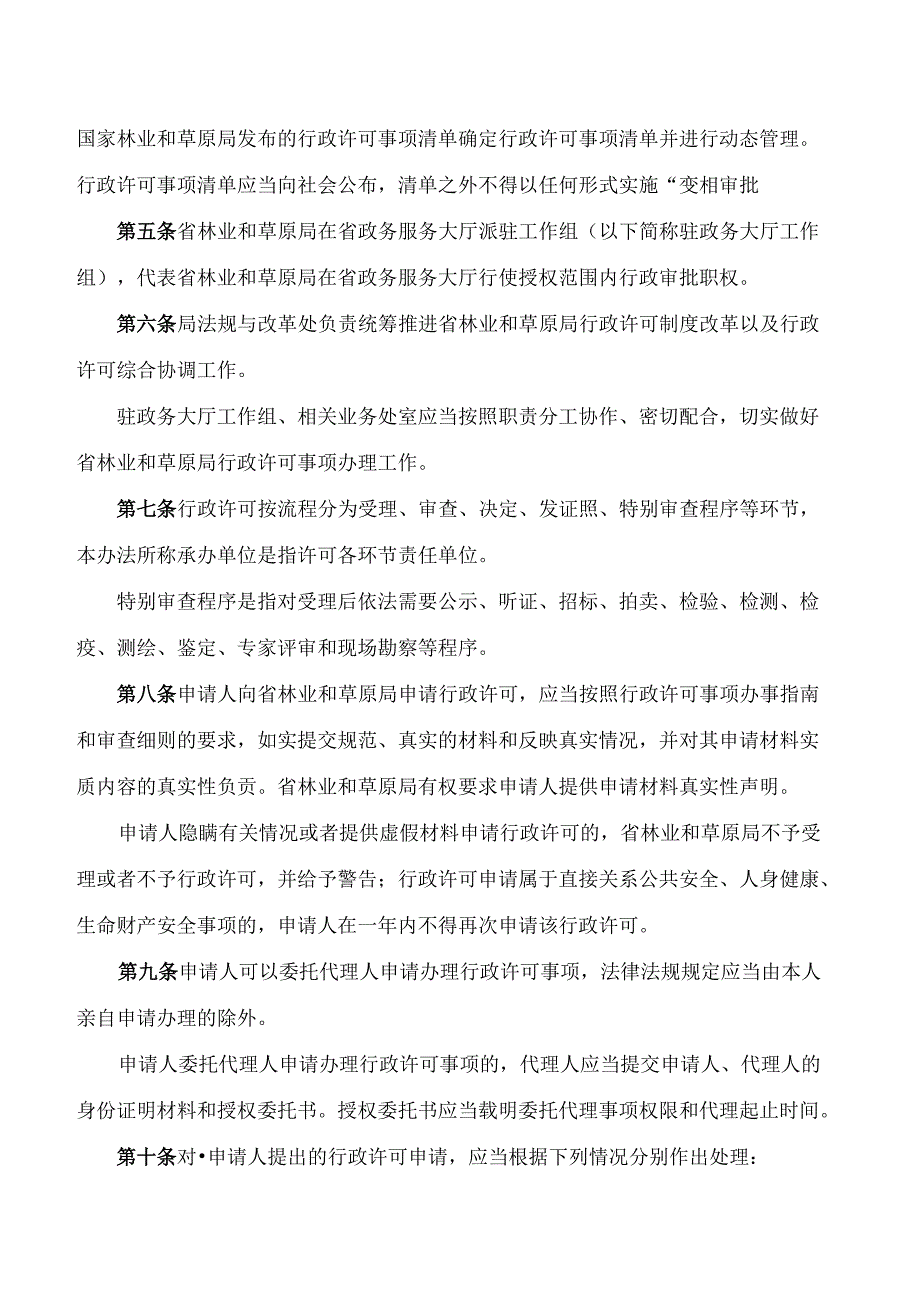 国家林业和草原局发布的行政许可事项清单确定行政许可事项清单并进行动态管理。行政许可事项清单应当向社会公布，清单之外不得以任何形式实施“变相审批

第五条省林业和草原局在省政务服务大厅派驻工作组（以下简称驻政务大厅工作组），代表省林业和草原局在省政务服务大厅行使授权范围内行政审批职权。

第六条局法规与改革处负责统筹推进省林业和草原局行政许可制度改革以及行政许可综合协调工作。

驻政务大厅工作组、相关业务处室应当按照职责分工协作、密切配合，切实做好省林业和草原局行政许可事项办理工作。

第七条行政许可按流程分为受理、审查、决定、发证照、特别审查程序等环节，本办法所称承办单位是指许可各环节责任单位。

特别审查程序是指对受理后依法需要公示、听证、招标、拍卖、检验、检测、检疫、测绘、鉴定、专家评审和现场勘察等程序。

第八条申请人向省林业和草原局申请行政许可，应当按照行政许可事项办事指南和审查细则的要求，如实提交规范、真实的材料和反映真实情况，并对其申请材料实质内容的真实性负责。省林业和草原局有权要求申请人提供申请材料真实性声明。

申请人隐瞒有关情况或者提供虚假材料申请行政许可的，省林业和草原局不予受理或者不予行政许可，并给予警告；行政许可申请属于直接关系公共安全、人身健康、生命财产安全事项的，申请人在一年内不得再次申请该行政许可。

第九条申请人可以委托代理人申请办理行政许可事项，法律法规规定应当由本人亲自申请办理的除外。

申请人委托代理人申请办理行政许可事项的，代理人应当提交申请人、代理人的身份证明材料和授权委托书。授权委托书应当载明委托代理事项权限和代理起止时间。

第十条对•申请人提出的行政许可申请，应当根据下列情况分别作出处理：